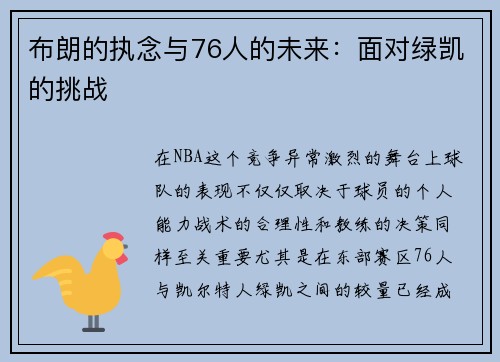 布朗的执念与76人的未来：面对绿凯的挑战

在NBA这个竞争异常激烈的舞台上球队的表现不仅仅取决于球员的个人能力战术的合理性和教练的决策同样至关重要尤其是在东部赛区76人与凯尔特人绿凯之间的较量已经成